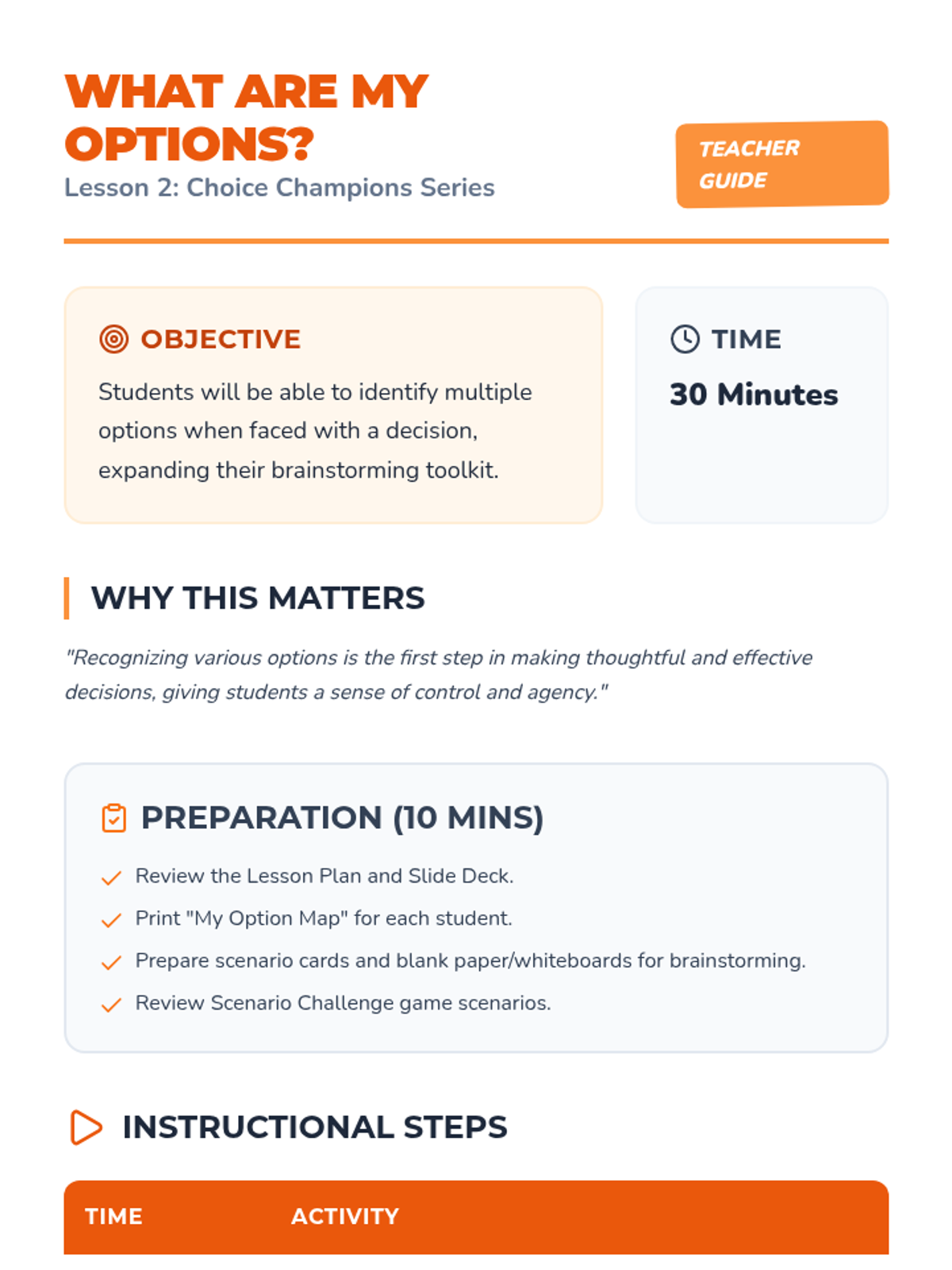 WHAT ARE MY OPTIONS?
Lesson 2: Choice Champions Series

TEACHER GUIDE

OBJECTIVE
Students will be able to identify multiple options when faced with a decision, expanding their brainstorming toolkit.

TIME
30 Minutes

WHY THIS MATTERS
"Recognizing various options is the first step in making thoughtful and effective decisions, giving students a sense of control and agency."

PREPARATION (10 MINS)
Review the Lesson Plan and Slide Deck.
Print "My Option Map" for each student.
Prepare scenario cards and blank paper/whiteboards for brainstorming.
Review Scenario Challenge game scenarios.

INSTRUCTIONAL STEPS

| TIME | ACTIVITY |
|---|---|